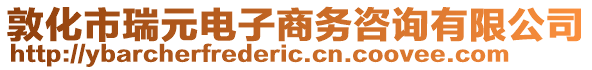 敦化市瑞元电子商务咨询有限公司
http://ybarcherfrederic.cn.coovee.com